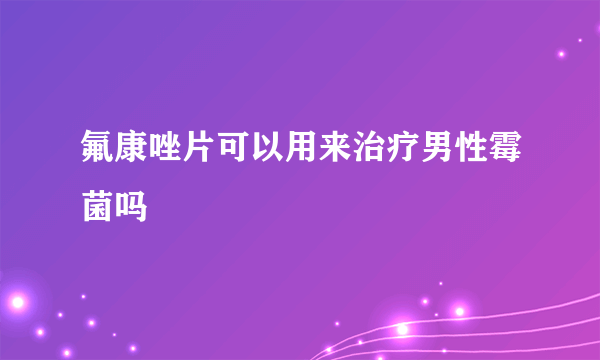 氟康唑片可以用来治疗男性霉菌吗